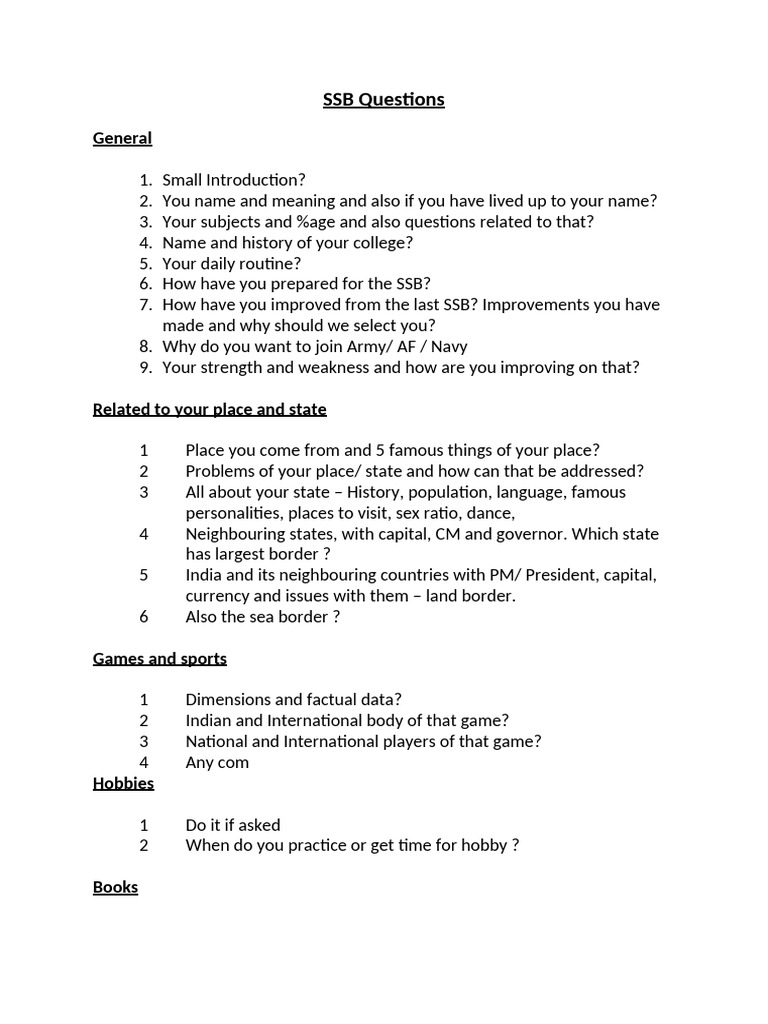 SSB Questions

General

1. Small Introduction?
2. You name and meaning and also if you have lived up to your name?
3. Your subjects and %age and also questions related to that?
4. Name and history of your college?
5. Your daily routine?
6. How have you prepared for the SSB?
7. How have you improved from the last SSB? Improvements you have made and why should we select you?
8. Why do you want to join Army/ AF / Navy
9. Your strength and weakness and how are you improving on that?

Related to your place and state

1 Place you come from and 5 famous things of your place?
2 Problems of your place/ state and how can that be addressed?
3 All about your state – History, population, language, famous personalities, places to visit, sex ratio, dance,
4 Neighbouring states, with capital, CM and governor. Which state has largest border ?
5 India and its neighbouring countries with PM/ President, capital, currency and issues with them – land border.
6 Also the sea border ?

Games and sports

1 Dimensions and factual data?
2 Indian and International body of that game?
3 National and International players of that game?
4 Any com

Hobbies

1 Do it if asked
2 When do you practice or get time for hobby ?

Books